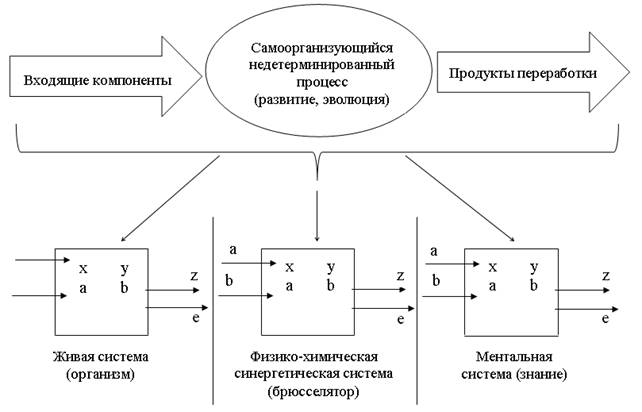 Входящие компоненты

Самоорганизующийся недетерминированный процесс (развитие, эволюция)

Продукты переработки

x y
a b
z
e

Живая система (организм)

a
b
x y
a b
z
e

Физико-химическая синергетическая система (брюсселятор)

a
b
x y
a b
z
e

Ментальная система (знание)